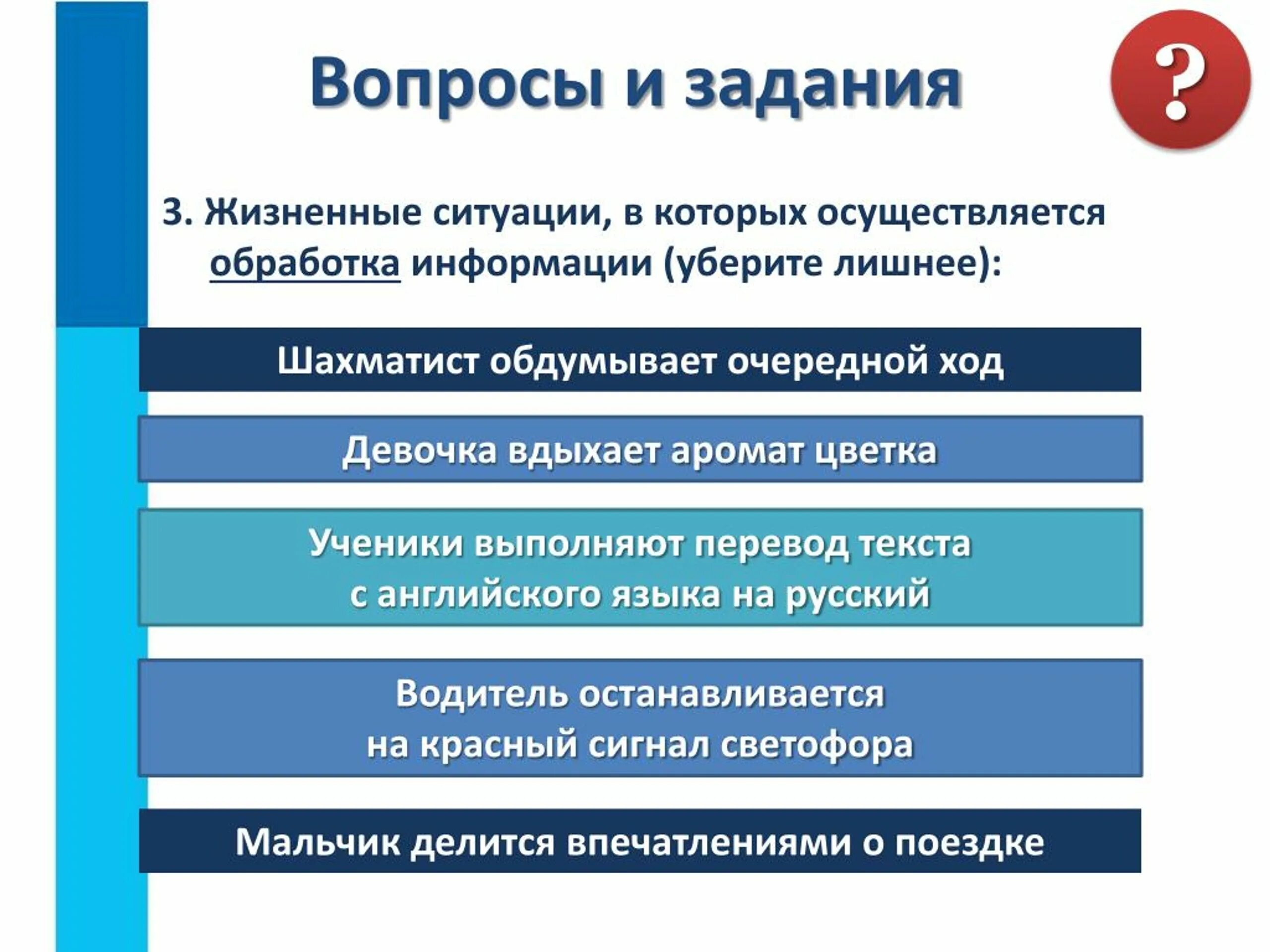 Вопросы и задания

?

3. Жизненные ситуации, в которых осуществляется обработка информации (уберите лишнее):

Шахматист обдумывает очередной ход

Девочка вдыхает аромат цветка

Ученики выполняют перевод текста с английского языка на русский

Водитель останавливается на красный сигнал светофора

Мальчик делится впечатлениями о поездке